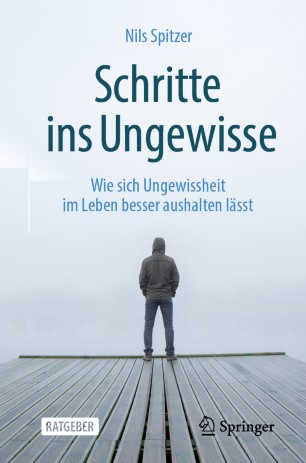 Nils Spitzer

Schritte ins Ungewisse

Wie sich Ungewissheit im Leben besser aushalten lässt

RATGEBER

Springer